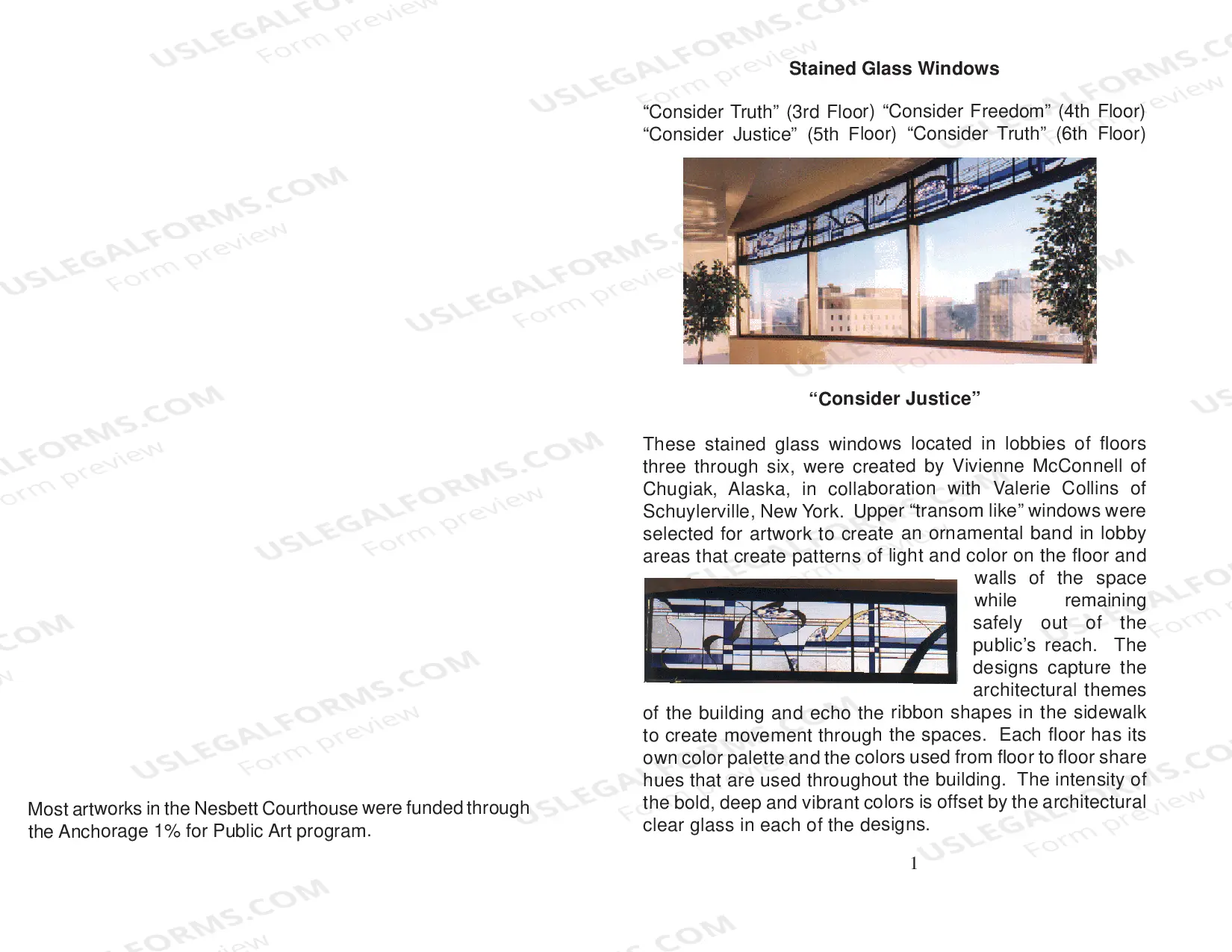 Most artworks in the Nesbett Courthouse were funded through the Anchorage 1% for Public Art program.

Stained Glass Windows

"Consider Truth" (3rd Floor) "Consider Freedom" (4th Floor) "Consider Justice" (5th Floor) "Consider Truth" (6th Floor)

"Consider Justice"

These stained glass windows located in lobbies of floors three through six, were created by Vivienne McConnell of Chugiak, Alaska, in collaboration with Valerie Collins of Schuylerville, New York. Upper "transom like" windows were selected for artwork to create an ornamental band in lobby areas that create patterns of light and color on the floor and walls of the space while remaining safely out of the public's reach. The designs capture the architectural themes of the building and echo the ribbon shapes in the sidewalk to create movement through the spaces. Each floor has its own color palette and the colors used from floor to floor share hues that are used throughout the building. The intensity of the bold, deep and vibrant colors is offset by the architectural clear glass in each of the designs.

1

USLEGALFORMS.COM
Form preview